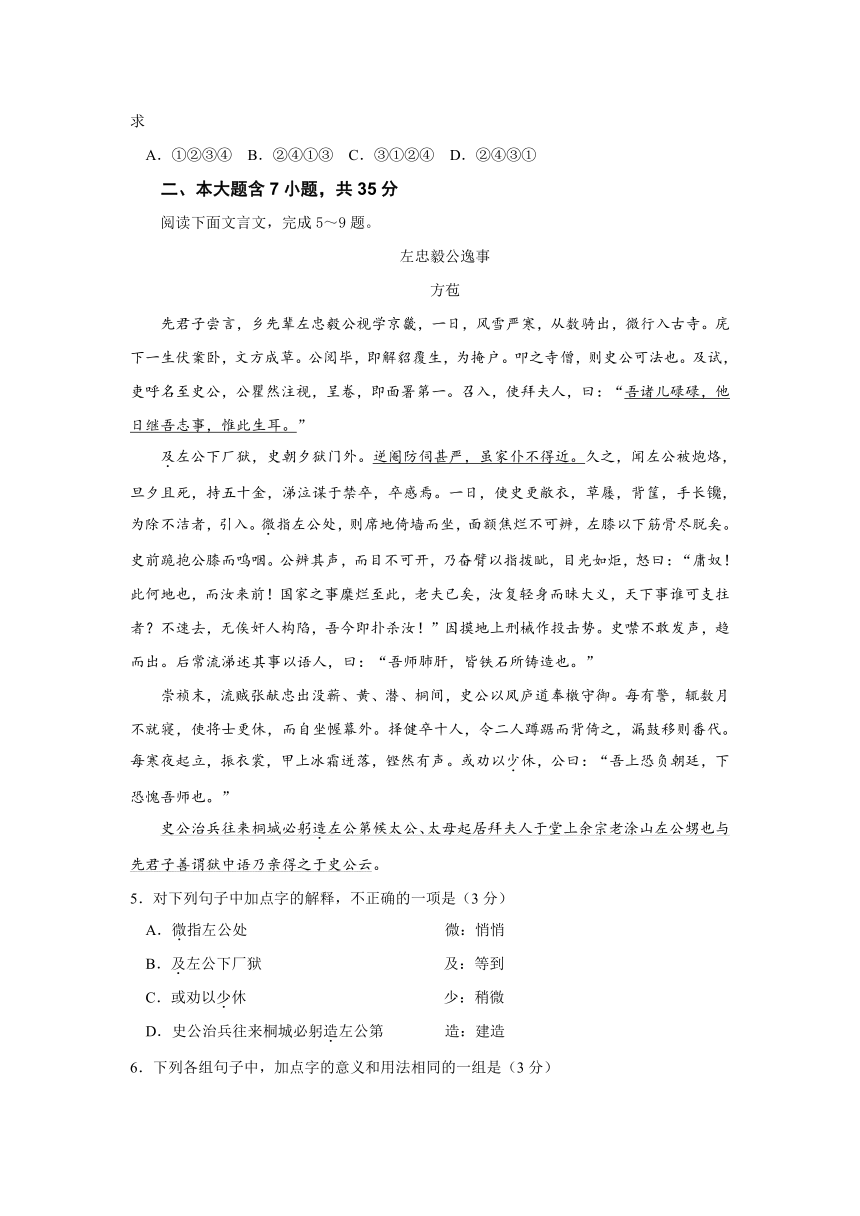 求

A．①②③④ B．②④①③ C．③①②④ D．②④③①

二、本大题含 7 小题，共 35 分

阅读下面文言文，完成 5～9 题。

左忠毅公逸事

方苞

先君子尝言，乡先辈左忠毅公视学京畿，一日，风雪严寒，从数骑出，微行入古寺。庑下一生伏案卧，文方成草。公阅毕，即解貂覆生，为掩户。叩之寺僧，则史公可法也。及试，吏呼名至史公，公瞿然注视，呈卷，即面署第一。召入，使拜夫人，曰：“吾诸儿碌碌，他日继吾志事，惟此生耳。”

及左公下厂狱，史朝夕狱门外。逆阉防伺甚严，虽家仆不得近。久之，闻左公被炮烙，旦夕且死，持五十金，涕泣谋于禁卒，卒感焉。一日，使史更敝衣，草屦，背筐，手长镵，为除不洁者，引入。微指左公处，则席地倚墙而坐，面额焦烂不可辨，左膝以下筋骨尽脱矣。史前跪抱公膝而呜咽。公辨其声，而目不可开，乃奋臂以指拨眦，目光如炬，怒曰：“庸奴！此何地也，而汝来前！国家之事糜烂至此，老夫已矣，汝复轻身而昧大义，天下事谁可支拄者？不速去，无俟奸人构陷，吾今即扑杀汝！”因摸地上刑械作投击势。史噤不敢发声，趋而出。后常流涕述其事以语人，曰：“吾师肺肝，皆铁石所铸造也。”

崇祯末，流贼张献忠出没蕲、黄、潜、桐间，史公以凤庐道奉檄守御。每有警，辄数月不就寝，使将士更休，而自坐幄幕外。择健卒十人，令二人蹲踞而背倚之，漏鼓移则番代。每寒夜起立，振衣裳，甲上冰霜迸落，铿然有声。或劝以少休，公曰：“吾上恐负朝廷，下恐愧吾师也。”

史公治兵往来桐城必躬造左公第候太公、太母起居拜夫人于堂上余宗老涂山左公甥也与先君子善谓狱中语乃亲得之于史公云。

5．对下列句子中加点字的解释，不正确的一项是（3 分）

A．微指左公处 微：悄悄

B．及左公下厂狱 及：等到

C．或劝以少休 少：稍微

D．史公治兵往来桐城必躬造左公第 造：建造

6．下列各组句子中，加点字的意义和用法相同的一组是（3 分）